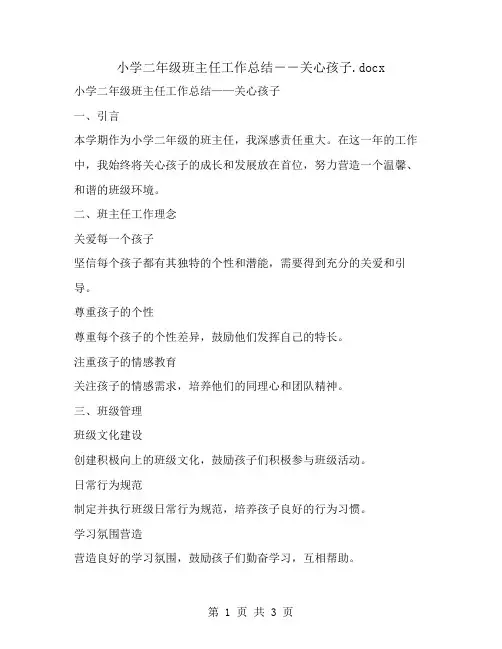 小学二年级班主任工作总结——关心孩子.docx

小学二年级班主任工作总结——关心孩子

一、引言

本学期作为小学二年级的班主任，我深感责任重大。在这一年的工作中，我始终将关心孩子的成长和发展放在首位，努力营造一个温馨、和谐的班级环境。

二、班主任工作理念

关爱每一个孩子

坚信每个孩子都有其独特的个性和潜能，需要得到充分的关爱和引导。

尊重孩子的个性

尊重每个孩子的个性差异，鼓励他们发挥自己的特长。

注重孩子的情感教育

关注孩子的情感需求，培养他们的同理心和团队精神。

三、班级管理

班级文化建设

创建积极向上的班级文化，鼓励孩子们积极参与班级活动。

日常行为规范

制定并执行班级日常行为规范，培养孩子良好的行为习惯。

学习氛围营造

营造良好的学习氛围，鼓励孩子们勤奋学习，互相帮助。

第 1 页 共 3 页